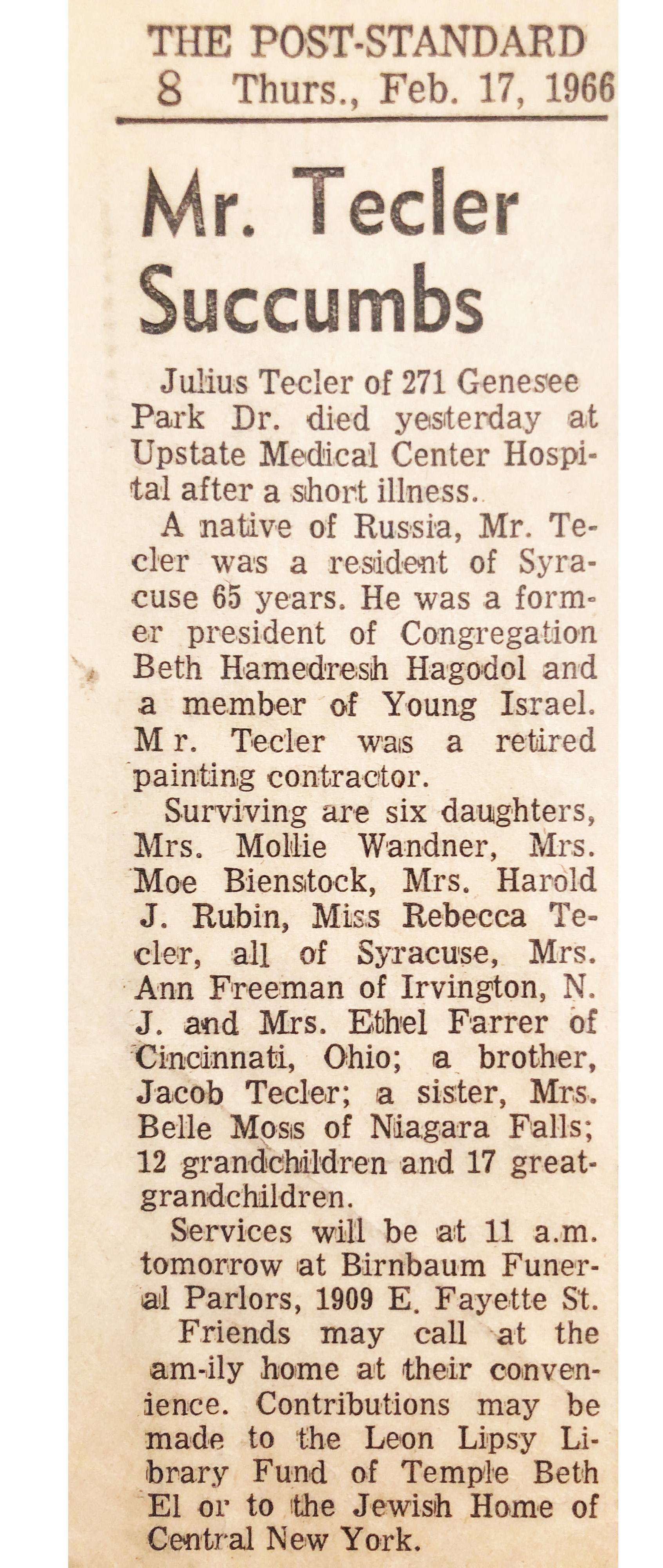 THE POST-STANDARD
8 Thurs., Feb. 17, 1966

Mr. Tecler Succumbs

Julius Tecler of 271 Genesee Park Dr. died yesterday at Upstate Medical Center Hospital after a short illness.

A native of Russia, Mr. Tecler was a resident of Syracuse 65 years. He was a former president of Congregation Beth Hamedresh Hagodol and a member of Young Israel. Mr. Tecler was a retired painting contractor.

Surviving are six daughters, Mrs. Mollie Wandner, Mrs. Moe Bienstock, Mrs. Harold J. Rubin, Miss Rebecca Tecler, all of Syracuse, Mrs. Ann Freeman of Irvington, N. J. and Mrs. Ethel Farrer of Cincinnati, Ohio; a brother, Jacob Tecler; a sister, Mrs. Belle Moss of Niagara Falls; 12 grandchildren and 17 great-grandchildren.

Services will be at 11 a.m. tomorrow at Birnbaum Funeral Parlors, 1909 E. Fayette St.

Friends may call at the am-ily home at their convenience. Contributions may be made to the Leon Lipsy Library Fund of Temple Beth El or to the Jewish Home of Central New York.